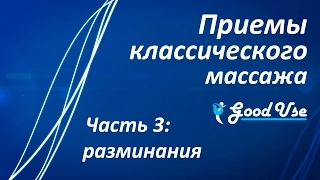 Приемы классического массажа

Good Use

Часть 3: разминания